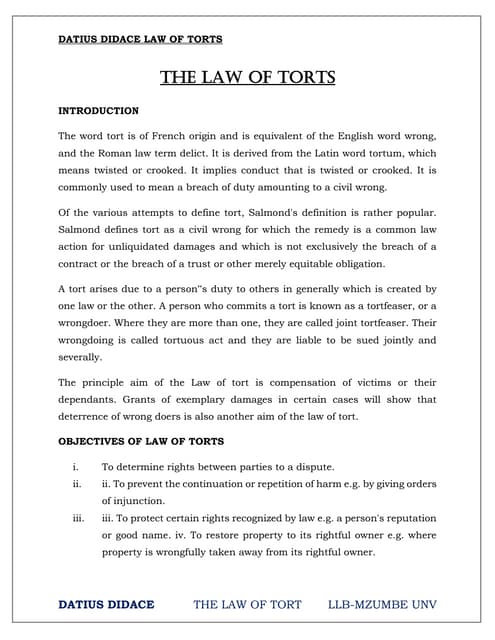 DATIUS DIDACE LAW OF TORTS

THE LAW OF TORTS

INTRODUCTION

The word tort is of French origin and is equivalent of the English word wrong, and the Roman law term delict. It is derived from the Latin word tortum, which means twisted or crooked. It implies conduct that is twisted or crooked. It is commonly used to mean a breach of duty amounting to a civil wrong.

Of the various attempts to define tort, Salmond's definition is rather popular. Salmond defines tort as a civil wrong for which the remedy is a common law action for unliquidated damages and which is not exclusively the breach of a contract or the breach of a trust or other merely equitable obligation.

A tort arises due to a person"s duty to others in generally which is created by one law or the other. A person who commits a tort is known as a tortfeaser, or a wrongdoer. Where they are more than one, they are called joint tortfeaser. Their wrongdoing is called tortuous act and they are liable to be sued jointly and severally.

The principle aim of the Law of tort is compensation of victims or their dependants. Grants of exemplary damages in certain cases will show that deterrence of wrong doers is also another aim of the law of tort.

OBJECTIVES OF LAW OF TORTS

i. To determine rights between parties to a dispute.

ii. ii. To prevent the continuation or repetition of harm e.g. by giving orders of injunction.

iii. iii. To protect certain rights recognized by law e.g. a person's reputation or good name. iv. To restore property to its rightful owner e.g. where property is wrongfully taken away from its rightful owner.

DATIUS DIDACE THE LAW OF TORT LLB-MZUMBE UNV